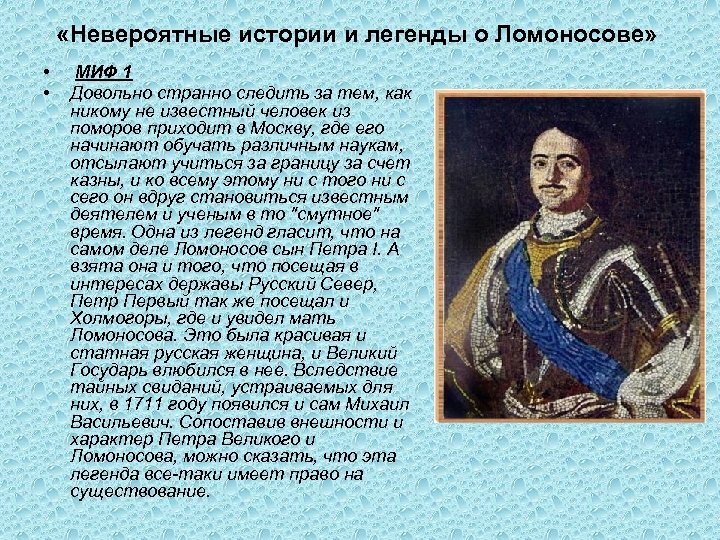 «Невероятные истории и легенды о Ломоносове»

• МИФ 1

• Довольно странно следить за тем, как никому не известный человек из поморов приходит в Москву, где его начинают обучать различным наукам, отсылают учиться за границу за счет казны, и ко всему этому ни с того ни с сего он вдруг становиться известным деятелем и ученым в то "смутное" время. Одна из легенд гласит, что на самом деле Ломоносов сын Петра I. А взята она и того, что посещая в интересах державы Русский Север, Петр Первый так же посещал и Холмогоры, где и увидел мать Ломоносова. Это была красивая и статная русская женщина, и Великий Государь влюбился в нее. Вследствие тайных свиданий, устраиваемых для них, в 1711 году появился и сам Михаил Васильевич. Сопоставив внешности и характер Петра Великого и Ломоносова, можно сказать, что эта легенда все-таки имеет право на существование.